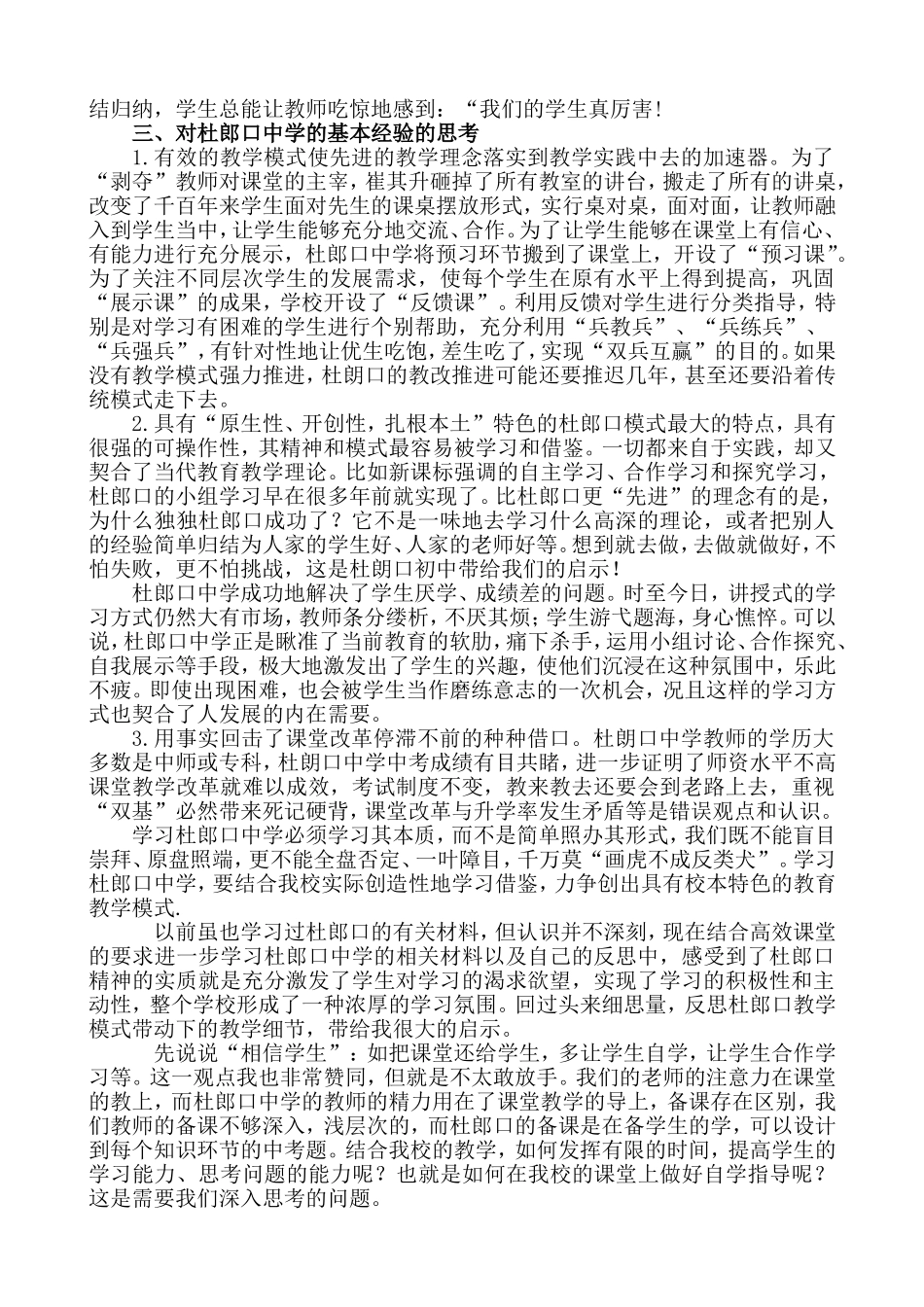 结归纳，学生总能让教师吃惊地感到：“我们的学生真厉害!

三、对杜郎口中学的基本经验的思考

1.有效的教学模式使先进的教学理念落实到教学实践中去的加速器。为了“剥夺”教师对课堂的主宰，崔其升砸掉了所有教室的讲台，搬走了所有的讲桌，改变了千百年来学生面对先生的课桌摆放形式，实行桌对桌，面对面，让教师融入到学生当中，让学生能够充分地交流、合作。为了让学生能够在课堂上有信心、有能力进行充分展示，杜郎口中学将预习环节搬到了课堂上，开设了“预习课”。为了关注不同层次学生的发展需求，使每个学生在原有水平上得到提高，巩固“展示课”的成果，学校开设了“反馈课”。利用反馈对学生进行分类指导，特别是对学习有困难的学生进行个别帮助，充分利用“兵教兵”、“兵练兵”、“兵强兵”，有针对性地让优生吃饱，差生吃了，实现“双兵互赢”的目的。如果没有教学模式强力推进，杜朗口的教改推进可能还要推迟几年，甚至还要沿着传统模式走下去。

2.具有“原生性、开创性，扎根本土”特色的杜郎口模式最大的特点，具有很强的可操作性，其精神和模式最容易被学习和借鉴。一切都来自于实践，却又契合了当代教育教学理论。比如新课标强调的自主学习、合作学习和探究学习，杜郎口的小组学习早在很多年前就实现了。比杜郎口更“先进”的理念有的是，为什么独独杜郎口成功了？它不是一味地去学习什么高深的理论，或者把别人的经验简单归结为人家的学生好、人家的老师好等。想到就去做，去做就做好，不怕失败，更不怕挑战，这是杜朗口初中带给我们的启示！

杜郎口中学成功地解决了学生厌学、成绩差的问题。时至今日，讲授式的学习方式仍然大有市场，教师条分缕析，不厌其烦；学生游弋题海，身心憔悴。可以说，杜郎口中学正是瞅准了当前教育的软肋，痛下杀手，运用小组讨论、合作探究、自我展示等手段，极大地激发出了学生的兴趣，使他们沉浸在这种氛围中，乐此不疲。即使出现困难，也会被学生当作磨练意志的一次机会，况且这样的学习方式也契合了人发展的内在需要。

3.用事实回击了课堂改革停滞不前的种种借口。杜朗口中学教师的学历大多数是中师或专科，杜朗口中学中考成绩有目共睹，进一步证明了师资水平不高课堂教学改革就难以成效，考试制度不变，教来教去还要会到老路上去，重视“双基”必然带来死记硬背，课堂改革与升学率发生矛盾等是错误观点和认识。

学习杜郎口中学必须学习其本质，而不是简单照办其形式，我们既不能盲目崇拜、原盘照端，更不能全盘否定、一叶障目，千万莫“画虎不成反类犬”。学习杜郎口中学，要结合我校实际创造性地学习借鉴，力争创出具有校本特色的教育教学模式.

以前虽也学习过杜郎口的有关材料，但认识并不深刻，现在结合高效课堂的要求进一步学习杜郎口中学的相关材料以及自己的反思中，感受到了杜郎口精神的实质就是充分激发了学生对学习的渴求欲望，实现了学习的积极性和主动性，整个学校形成了一种浓厚的学习氛围。回过头来细思量，反思杜郎口教学模式带动下的教学细节，带给我很大的启示。

先说说“相信学生”：如把课堂还给学生，多让学生自学，让学生合作学习等。这一观点我也非常赞同，但就是不太敢放手。我们的老师的注意力在课堂的教上，而杜郎口中学的教师的精力用在了课堂教学的导上，备课存在区别，我们教师的备课不够深入，浅层次的，而杜郎口的备课是在备学生的学，可以设计到每个知识环节的中考题。结合我校的教学，如何发挥有限的时间，提高学生的学习能力、思考问题的能力呢？也就是如何在我校的课堂上做好自学指导呢？这是需要我们深入思考的问题。